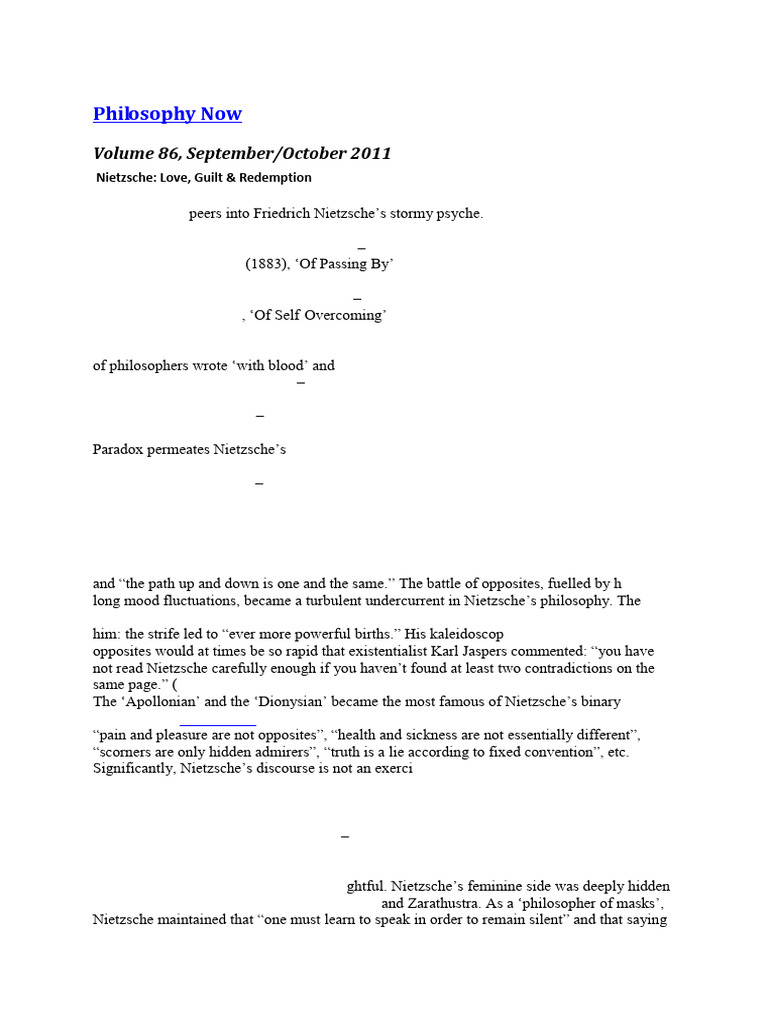 Philosophy Now

Volume 86, September/October 2011

Nietzsche: Love, Guilt & Redemption

peers into Friedrich Nietzsche's stormy psyche.

–

(1883), 'Of Passing By'

–

, 'Of Self Overcoming'

of philosophers wrote 'with blood' and

–

–

Paradox permeates Nietzsche's

–

and "the path up and down is one and the same." The battle of opposites, fuelled by h long mood fluctuations, became a turbulent undercurrent in Nietzsche's philosophy. The

him: the strife led to "ever more powerful births." His kaleidoscop opposites would at times be so rapid that existentialist Karl Jaspers commented: "you have not read Nietzsche carefully enough if you haven't found at least two contradictions on the same page." (
The 'Apollonian' and the 'Dionysian' became the most famous of Nietzsche's binary

"pain and pleasure are not opposites", "health and sickness are not essentially different", "scorners are only hidden admirers", "truth is a lie according to fixed convention", etc. Significantly, Nietzsche's discourse is not an exerci

–

ghtful. Nietzsche's feminine side was deeply hidden and Zarathustra. As a 'philosopher of masks', Nietzsche maintained that "one must learn to speak in order to remain silent" and that saying